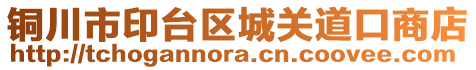 铜川市印台区城关道口商店
http://tchogannora.cn.coovee.com